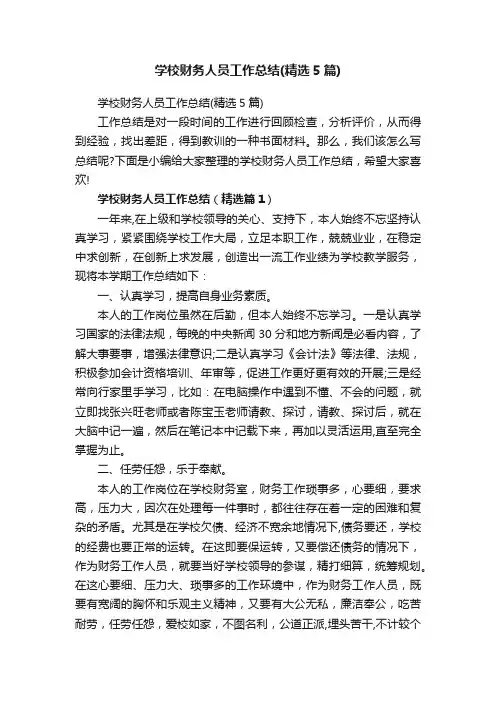 学校财务人员工作总结(精选5篇)

学校财务人员工作总结(精选5篇)

工作总结是对一段时间的工作进行回顾检查，分析评价，从而得到经验，找出差距，得到教训的一种书面材料。那么，我们该怎么写总结呢?下面是小编给大家整理的学校财务人员工作总结，希望大家喜欢!

学校财务人员工作总结（精选篇1）

一年来,在上级和学校领导的关心、支持下，本人始终不忘坚持认真学习，紧紧围绕学校工作大局，立足本职工作，兢兢业业，在稳定中求创新，在创新上求发展，创造出一流工作业绩为学校教学服务，现将本学期工作总结如下：

一、认真学习，提高自身业务素质。

本人的工作岗位虽然在后勤，但本人始终不忘学习。一是认真学习国家的法律法规，每晚的中央新闻30分和地方新闻是必看内容，了解大事要事，增强法律意识;二是认真学习《会计法》等法律、法规，积极参加会计资格培训、年审等，促进工作更好更有效的开展;三是经常向行家里手学习，比如：在电脑操作中遇到不懂、不会的问题，就立即找张兴旺老师或者陈宝玉老师请教、探讨，请教、探讨后，就在大脑中记一遍，然后在笔记本中记载下来，再加以灵活运用,直至完全掌握为止。

二、任劳任怨，乐于奉献。

本人的工作岗位在学校财务室，财务工作琐事多，心要细，要求高，压力大，因次在处理每一件事时，都往往存在着一定的困难和复杂的矛盾。尤其是在学校欠债、经济不宽余地情况下,债务要还，学校的经费也要正常的运转。在这即要保运转，又要偿还债务的情况下，作为财务工作人员，就要当好学校领导的参谋，精打细算，统筹规划。在这心要细、压力大、琐事多的工作环境中，作为财务工作人员，既要有宽阔的胸怀和乐观主义精神，又要有大公无私，廉洁奉公，吃苦耐劳，任劳任怨，爱校如家，不图名利，公道正派,埋头苦干,不计较个